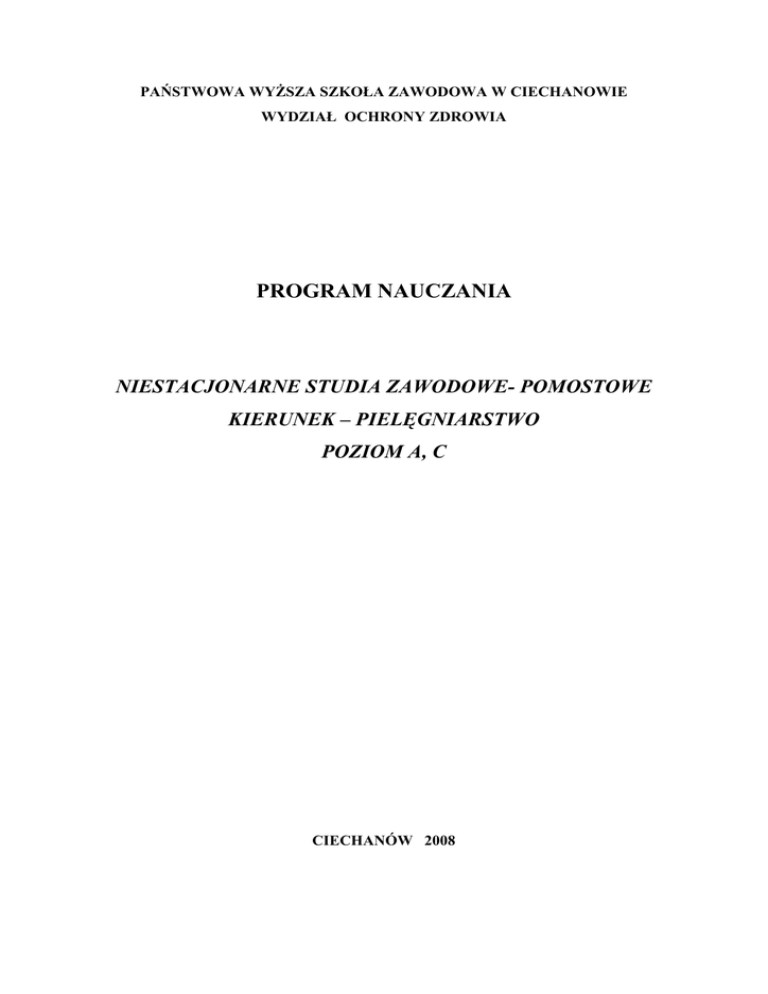 PAŃSTWOWA WYŻSZA SZKOŁA ZAWODOWA W CIECHANOWIE
WYDZIAŁ OCHRONY ZDROWIA

PROGRAM NAUCZANIA

NIESTACJONARNE STUDIA ZAWODOWE- POMOSTOWE
KIERUNEK – PIELĘGNIARSTWO
POZIOM A, C

CIECHANÓW 2008